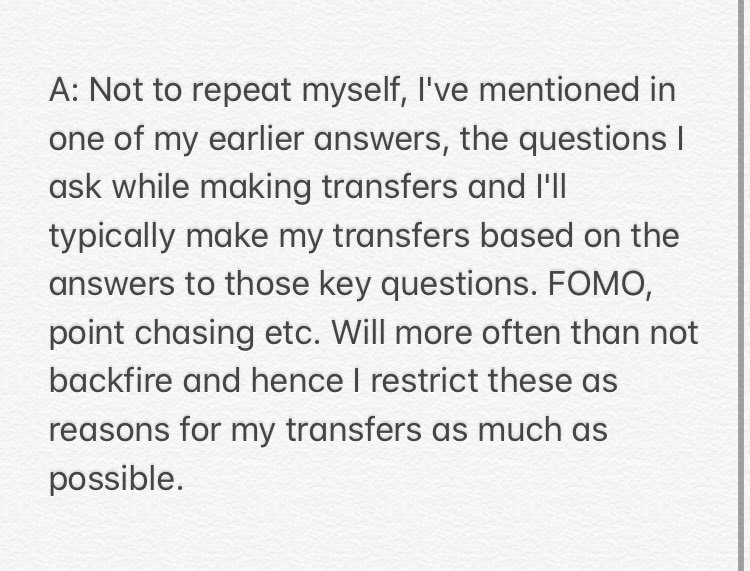 A: Not to repeat myself, I've mentioned in one of my earlier answers, the questions I ask while making transfers and I'll typically make my transfers based on the answers to those key questions. FOMO, point chasing etc. Will more often than not backfire and hence I restrict these as reasons for my transfers as much as possible.